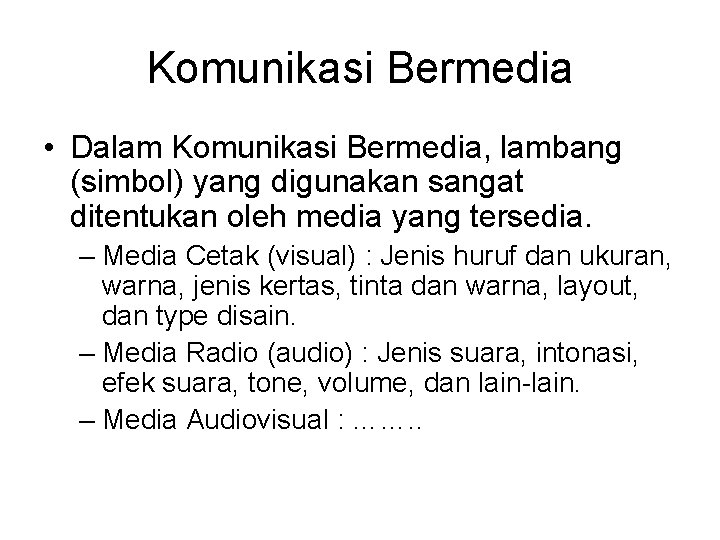 Komunikasi Bermedia

• Dalam Komunikasi Bermedia, lambang (simbol) yang digunakan sangat ditentukan oleh media yang tersedia.

– Media Cetak (visual) : Jenis huruf dan ukuran, warna, jenis kertas, tinta dan warna, layout, dan type disain.

– Media Radio (audio) : Jenis suara, intonasi, efek suara, tone, volume, dan lain-lain.

– Media Audiovisual : ……..